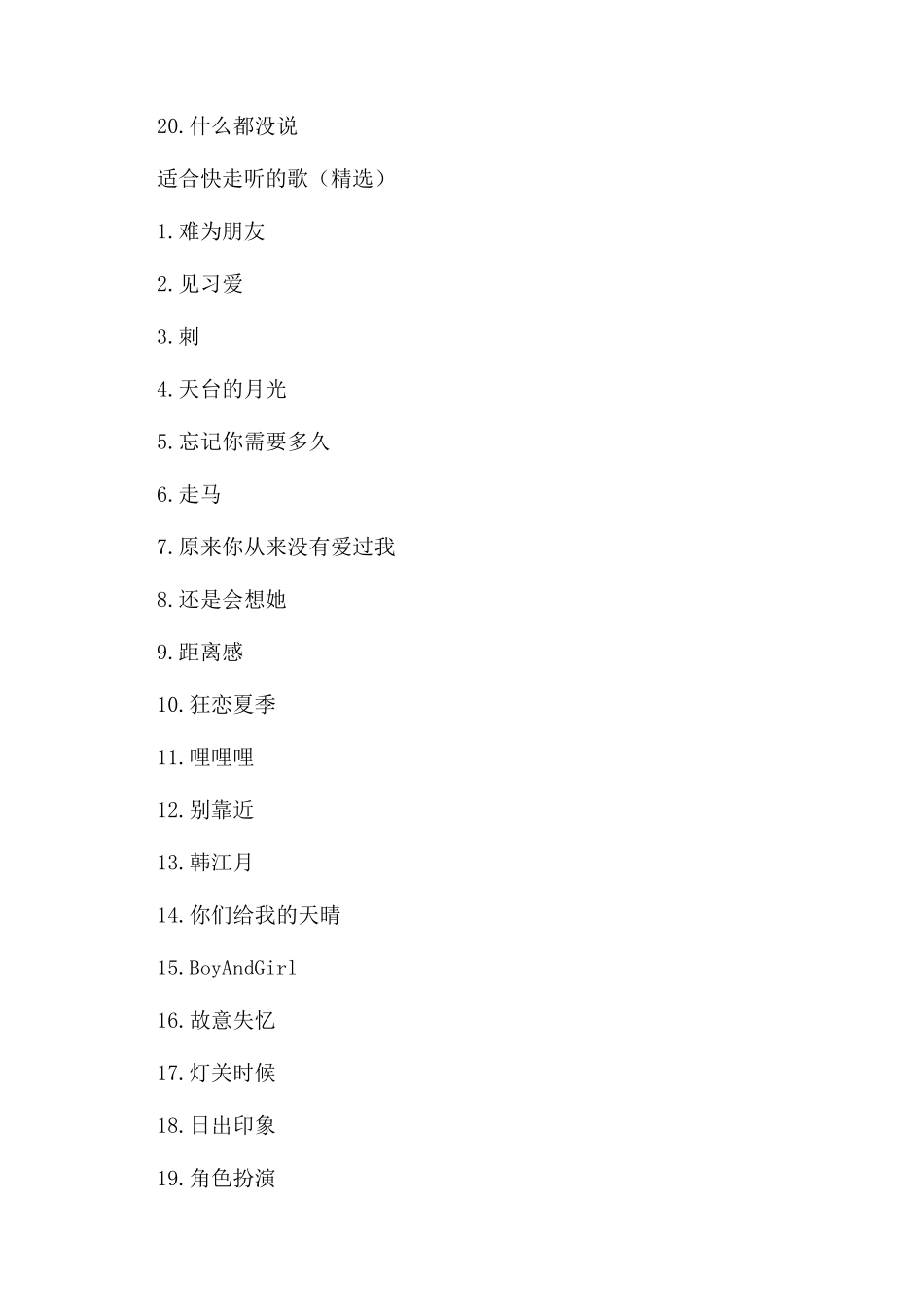 20.什么都没说

适合快走听的歌（精选）

1.难为朋友

2.见习爱

3.刺

4.天台的月光

5.忘记你需要多久

6.走马

7.原来你从来没有爱过我

8.还是会想她

9.距离感

10.狂恋夏季

11.哩哩哩

12.别靠近

13.韩江月

14.你们给我的天晴

15.BoyAndGirl

16.故意失忆

17.灯关时候

18.日出印象

19.角色扮演